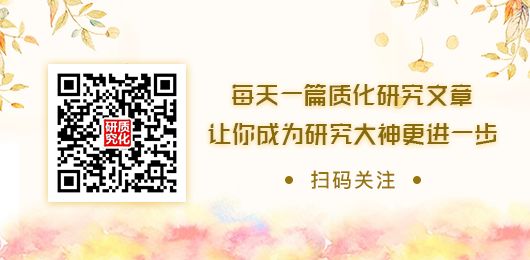 研质
究化

每天一篇质化研究文章
让你成为研究大神更进一步

• 扫码关注 •